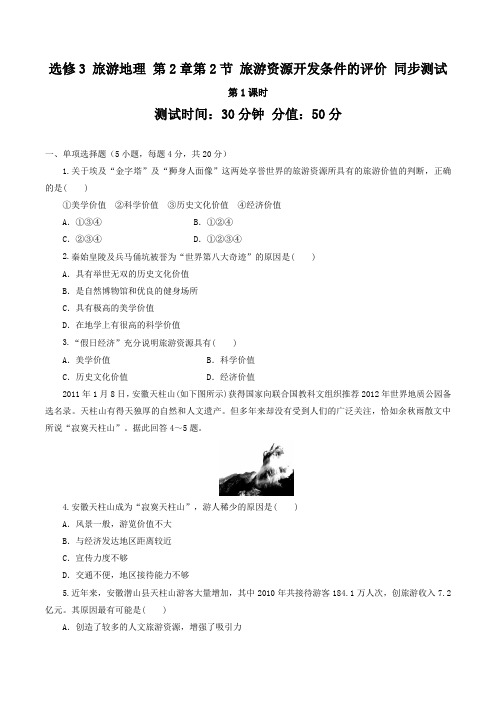 选修3 旅游地理 第2章第2节 旅游资源开发条件的评价 同步测试

第1课时

测试时间：30分钟 分值：50分

一、单项选择题（5小题，每题4分，共20分）

1.关于埃及“金字塔”及“狮身人面像”这两处享誉世界的旅游资源所具有的旅游价值的判断，正确的是(　　)

①美学价值　②科学价值　③历史文化价值　④经济价值

A. ①③④　　B. ①②④

C. ②③④　　D. ①②③④

2.秦始皇陵及兵马俑坑被誉为“世界第八大奇迹”的原因是(　　)

A. 具有举世无双的历史文化价值

B. 是自然博物馆和优良的健身场所

C. 具有极高的美学价值

D. 在地学上有很高的科学价值

3.“假日经济”充分说明旅游资源具有(　　)

A. 美学价值　　B. 科学价值

C. 历史文化价值　　D. 经济价值

2011年1月8日，安徽天柱山(如下图所示)获得国家向联合国教科文组织推荐2012年世界地质公园备选名录。天柱山有得天独厚的自然和人文遗产。但多年来却没有受到人们的广泛关注，恰如余秋雨散文中所说“寂寞天柱山”。据此回答4~5题。

4.安徽天柱山成为“寂寞天柱山”，游人稀少的原因是(　　)

A. 风景一般，游览价值不大

B. 与经济发达地区距离较近

C. 宣传力度不够

D. 交通不便，地区接待能力不够

5.近年来，安徽潜山县天柱山游客大量增加，其中2010年共接待游客184.1万人次，创旅游收入7.2亿元。其原因最有可能是(　　)

A. 创造了较多的人文旅游资源，增强了吸引力